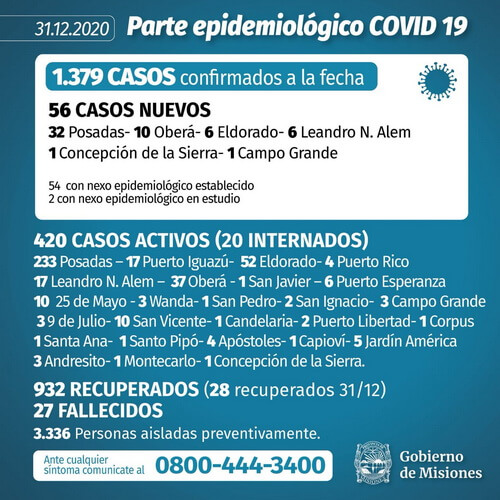 31.12.2020 Parte epidemiológico COVID 19

1.379 CASOS confirmados a la fecha

56 CASOS NUEVOS
32 Posadas- 10 Oberá- 6 Eldorado- 6 Leandro N. Alem
1 Concepción de la Sierra- 1 Campo Grande

54 con nexo epidemiológico establecido
2 con nexo epidemiológico en estudio

420 CASOS ACTIVOS (20 INTERNADOS)
233 Posadas – 17 Puerto Iguazú- 52 Eldorado- 4 Puerto Rico
17 Leandro N. Alem – 37 Oberá - 1 San Javier – 6 Puerto Esperanza
10 25 de Mayo - 3 Wanda- 1 San Pedro- 2 San Ignacio- 3 Campo Grande
3 9 de Julio- 10 San Vicente- 1 Candelaria- 2 Puerto Libertad- 1 Corpus
1 Santa Ana- 1 Santo Pipó- 4 Apóstoles- 1 Capioví- 5 Jardín América
3 Andresito- 1 Montecarlo- 1 Concepción de la Sierra.

932 RECUPERADOS (28 recuperados 31/12)
27 FALLECIDOS
3.336 Personas aisladas preventivamente.

Ante cualquier síntoma comunicate al 0800-444-3400

Gobierno de Misiones